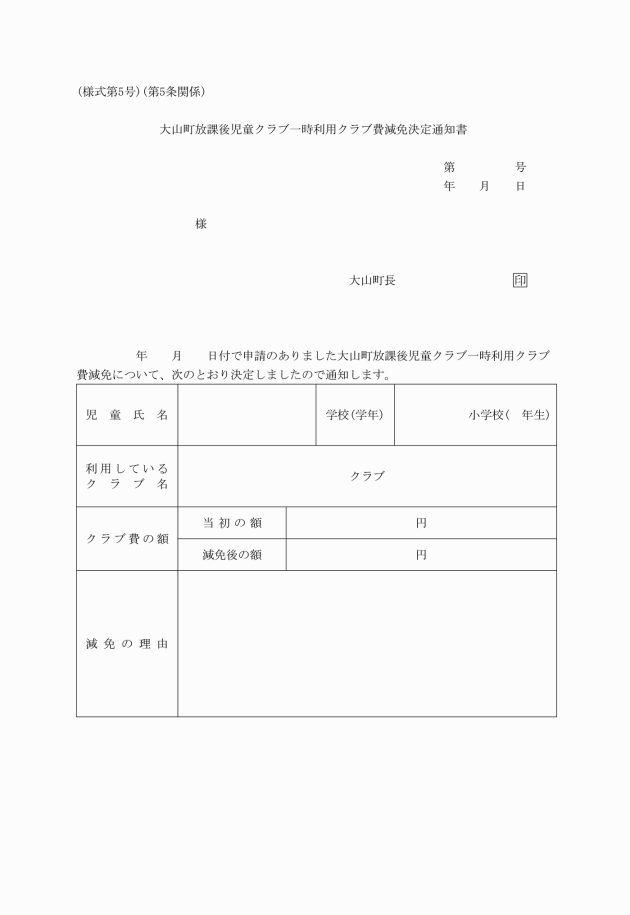 (様式第5号)(第5条関係)

大山町放課後児童クラブ一時利用クラブ費減免決定通知書

第　　　号
年　月　日

様

大山町長　　　　　印

年　　月　　日付で申請のありました大山町放課後児童クラブ一時利用クラブ費減免について、次のとおり決定しましたので通知します。

| 児童氏名 | | 学校(学年) | 小学校(　年生) |
|---|---|---|---|
| 利用しているクラブ名 | クラブ | | |
| クラブ費の額 | 当初の額 | 円 | |
| | 減免後の額 | 円 | |
| 減免の理由 | | | |